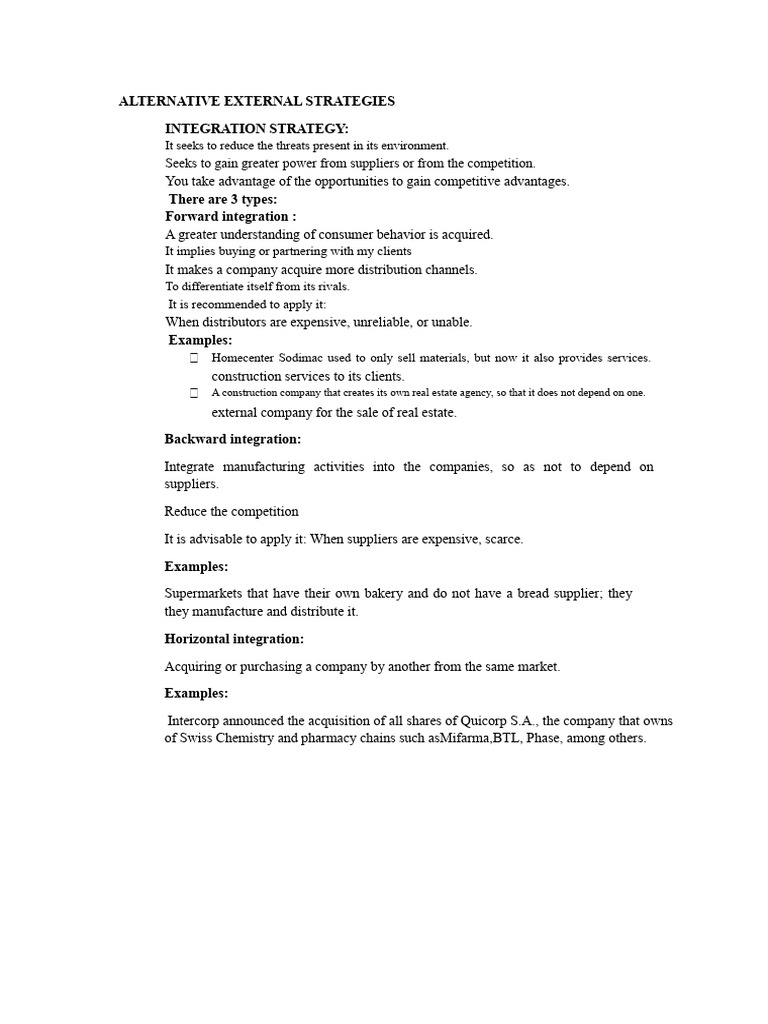 ALTERNATIVE EXTERNAL STRATEGIES

INTEGRATION STRATEGY:
It seeks to reduce the threats present in its environment.
Seeks to gain greater power from suppliers or from the competition.
You take advantage of the opportunities to gain competitive advantages.
There are 3 types:
Forward integration :
A greater understanding of consumer behavior is acquired.
It implies buying or partnering with my clients
It makes a company acquire more distribution channels.
To differentiate itself from its rivals.
It is recommended to apply it:
When distributors are expensive, unreliable, or unable.
Examples:
 Homecenter Sodimac used to only sell materials, but now it also provides services. construction services to its clients.
 A construction company that creates its own real estate agency, so that it does not depend on one. external company for the sale of real estate.

Backward integration:

Integrate manufacturing activities into the companies, so as not to depend on suppliers.

Reduce the competition

It is advisable to apply it: When suppliers are expensive, scarce.

Examples:

Supermarkets that have their own bakery and do not have a bread supplier; they they manufacture and distribute it.

Horizontal integration:

Acquiring or purchasing a company by another from the same market.

Examples:

Intercorp announced the acquisition of all shares of Quicorp S.A., the company that owns of Swiss Chemistry and pharmacy chains such asMifarma,BTL, Phase, among others.